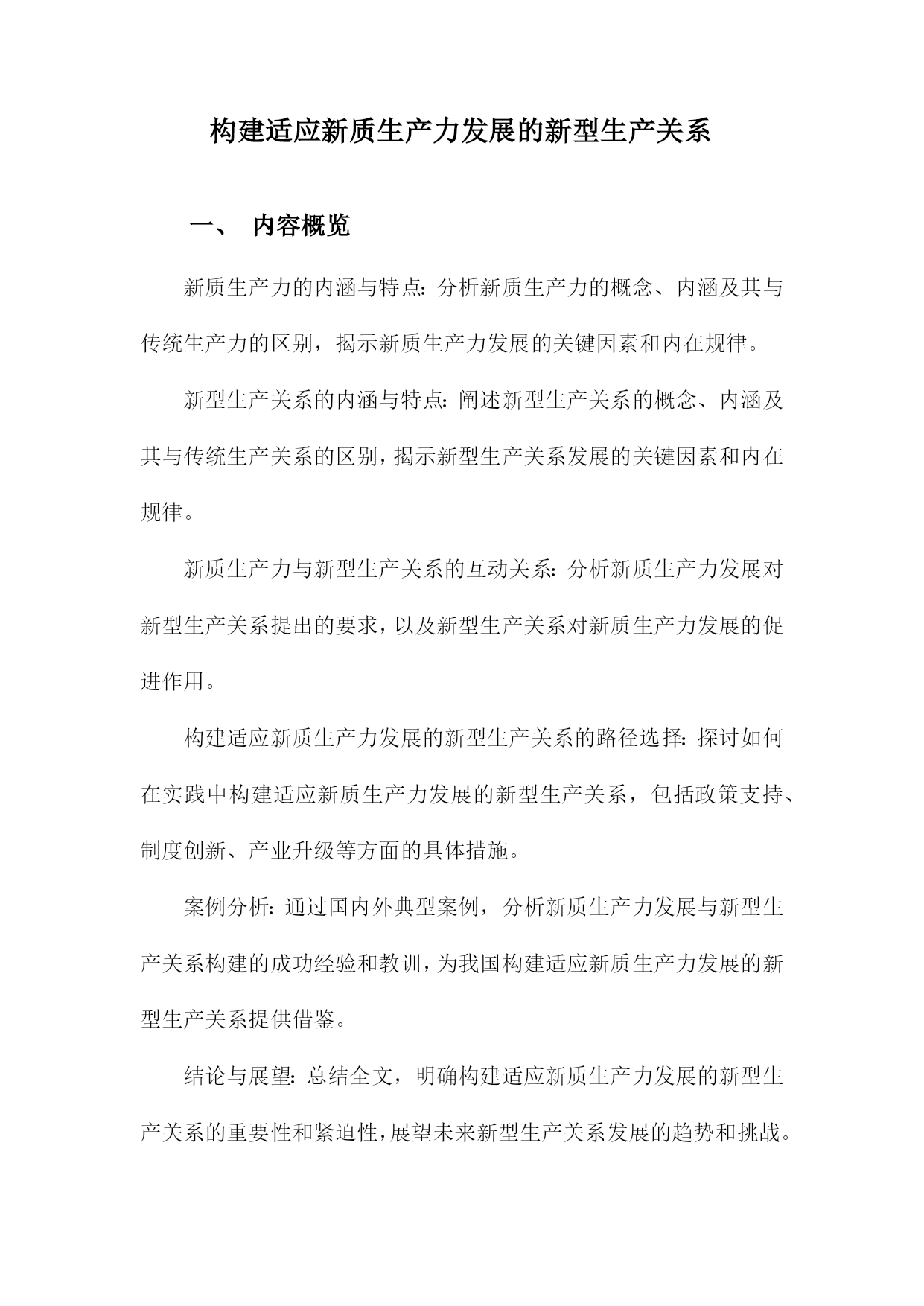 构建适应新质生产力发展的新型生产关系

一、 内容概览

新质生产力的内涵与特点：分析新质生产力的概念、内涵及其与传统生产力的区别，揭示新质生产力发展的关键因素和内在规律。

新型生产关系的内涵与特点：阐述新型生产关系的概念、内涵及其与传统生产关系的区别，揭示新型生产关系发展的关键因素和内在规律。

新质生产力与新型生产关系的互动关系：分析新质生产力发展对新型生产关系提出的要求，以及新型生产关系对新质生产力发展的促进作用。

构建适应新质生产力发展的新型生产关系的路径选择：探讨如何在实践中构建适应新质生产力发展的新型生产关系，包括政策支持、制度创新、产业升级等方面的具体措施。

案例分析：通过国内外典型案例，分析新质生产力发展与新型生产关系构建的成功经验和教训，为我国构建适应新质生产力发展的新型生产关系提供借鉴。

结论与展望：总结全文，明确构建适应新质生产力发展的新型生产关系的重要性和紧迫性，展望未来新型生产关系发展的趋势和挑战。